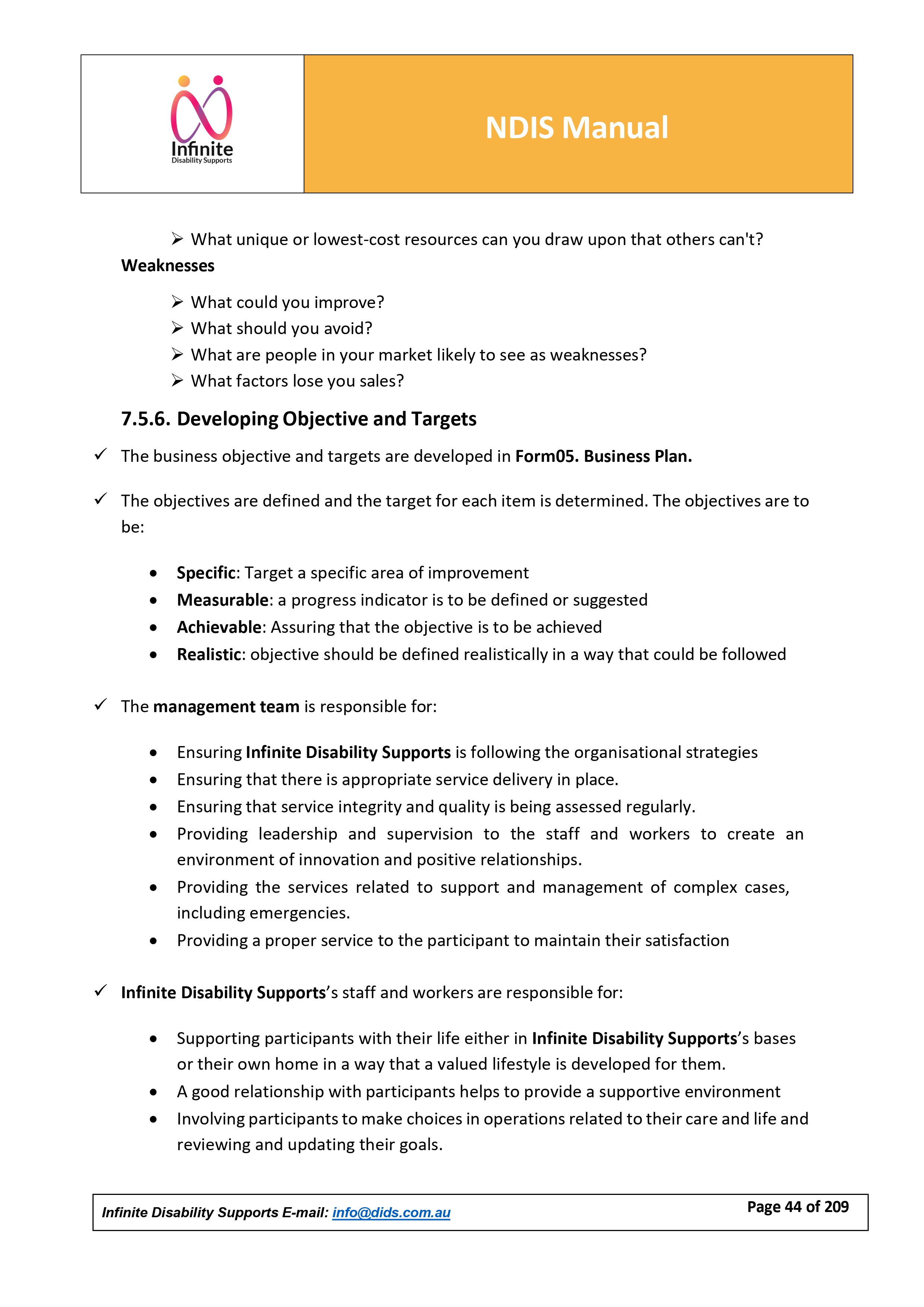 Infinite
Disability Supports

NDIS Manual

➢ What unique or lowest-cost resources can you draw upon that others can't?

Weaknesses

➢ What could you improve?
➢ What should you avoid?
➢ What are people in your market likely to see as weaknesses?
➢ What factors lose you sales?

7.5.6. Developing Objective and Targets

✓ The business objective and targets are developed in Form05. Business Plan.

✓ The objectives are defined and the target for each item is determined. The objectives are to be:

• Specific: Target a specific area of improvement
• Measurable: a progress indicator is to be defined or suggested
• Achievable: Assuring that the objective is to be achieved
• Realistic: objective should be defined realistically in a way that could be followed

✓ The management team is responsible for:

• Ensuring Infinite Disability Supports is following the organisational strategies
• Ensuring that there is appropriate service delivery in place.
• Ensuring that service integrity and quality is being assessed regularly.
• Providing leadership and supervision to the staff and workers to create an environment of innovation and positive relationships.
• Providing the services related to support and management of complex cases, including emergencies.
• Providing a proper service to the participant to maintain their satisfaction

✓ Infinite Disability Supports's staff and workers are responsible for:

• Supporting participants with their life either in Infinite Disability Supports's bases or their own home in a way that a valued lifestyle is developed for them.
• A good relationship with participants helps to provide a supportive environment
• Involving participants to make choices in operations related to their care and life and reviewing and updating their goals.

Infinite Disability Supports E-mail: info@dids.com.au

Page 44 of 209